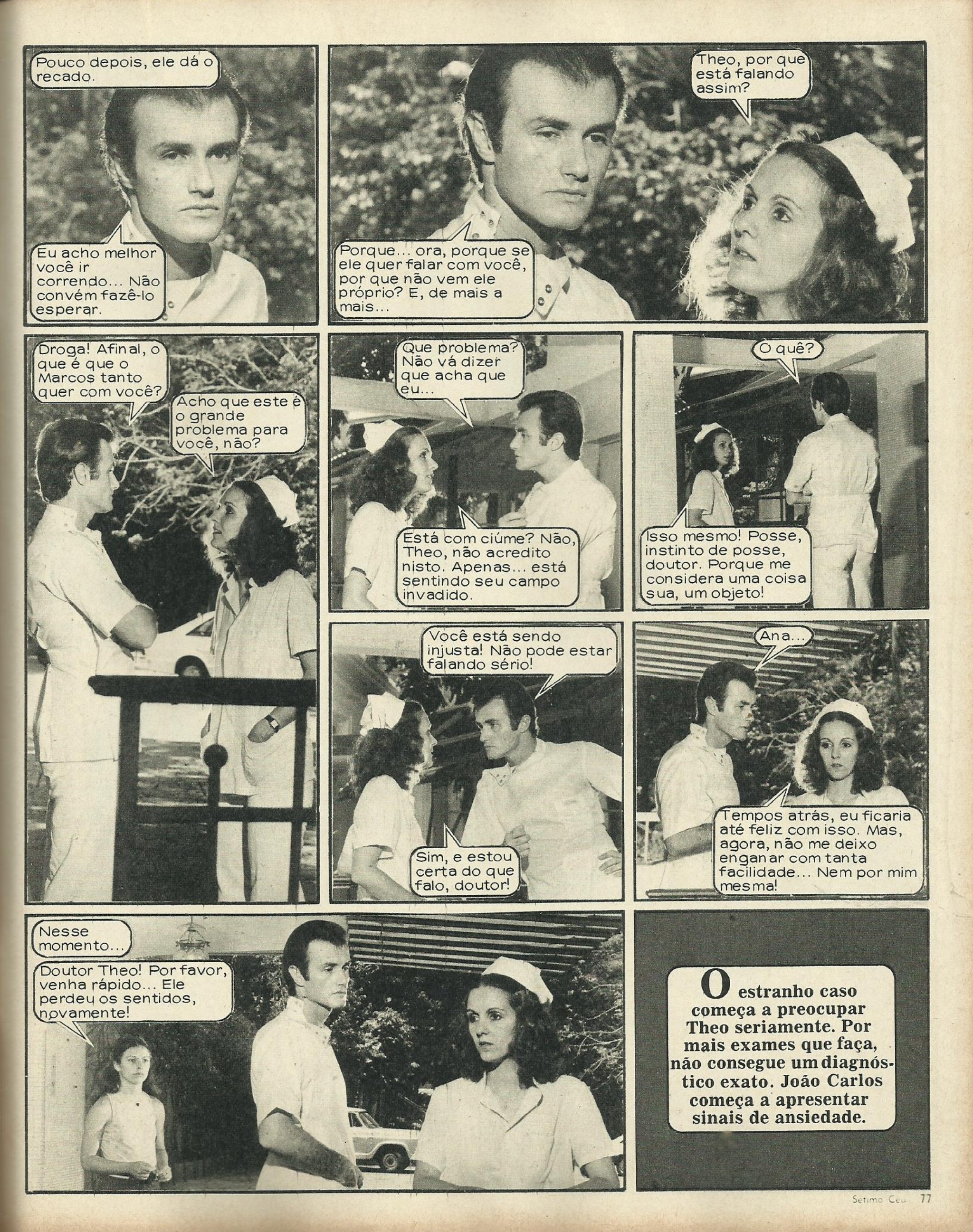 Pouco depois, ele dá o recado.

Eu acho melhor você ir correndo... Não convém fazê-lo esperar.

Theo, por que está falando assim?

Porque... ora, porque se ele quer falar com você, por que não vem ele próprio? E, de mais a mais...

Droga! Afinal, o que é que o Marcos tanto quer com você?

Acho que este é o grande problema para você, não?

Que problema? Não vá dizer que acha que eu...

Está com ciúme? Não, Theo, não acredito nisto. Apenas... está sentindo seu campo invadido.

O quê?

Isso mesmo! Posse, instinto de posse, doutor. Porque me considera uma coisa sua, um objeto!

Você está sendo injusta! Não pode estar falando sério!

Sim, e estou certa do que falo, doutor!

Ana...

Tempos atrás, eu ficaria até feliz com isso. Mas, agora, não me deixo enganar com tanta facilidade... Nem por mim mesma!

Nesse momento...

Doutor Theo! Por favor, venha rápido... Ele perdeu os sentidos, novamente!

O estranho caso começa a preocupar Theo seriamente. Por mais exames que faça, não consegue um diagnóstico exato. João Carlos começa a apresentar sinais de ansiedade.

Sétimo Céu 77